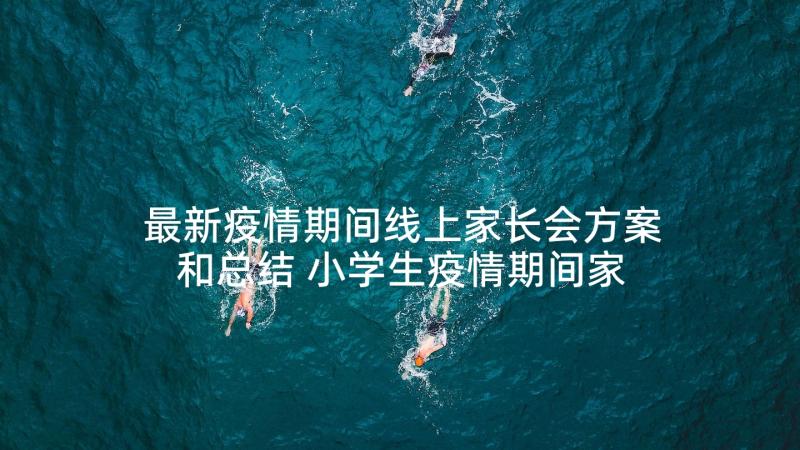 最新疫情期间线上家长会方案和总结 小学生疫情期间家